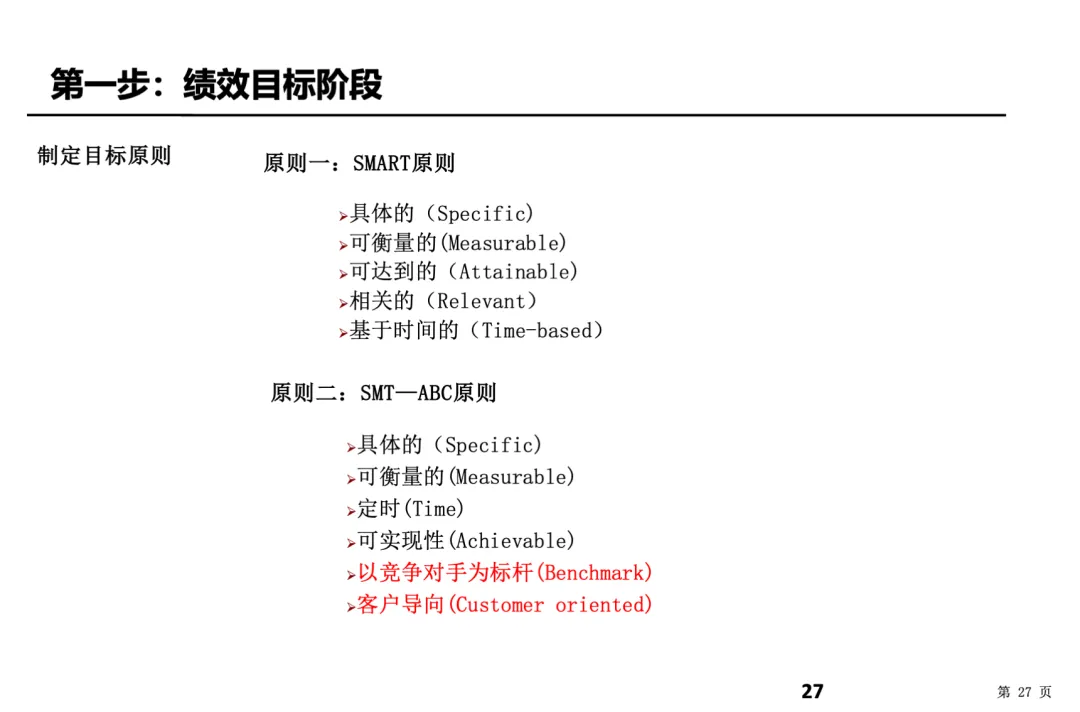 第一步：绩效目标阶段

制定目标原则

原则一：SMART原则

➢具体的（Specific）
➢可衡量的(Measurable)
➢可达到的（Attainable）
➢相关的（Relevant）
➢基于时间的（Time-based）

原则二：SMT—ABC原则

➢具体的（Specific）
➢可衡量的(Measurable)
➢定时(Time)
➢可实现性(Achievable)
➢以竞争对手为标杆(Benchmark)
➢客户导向(Customer oriented)

27

第 27 页